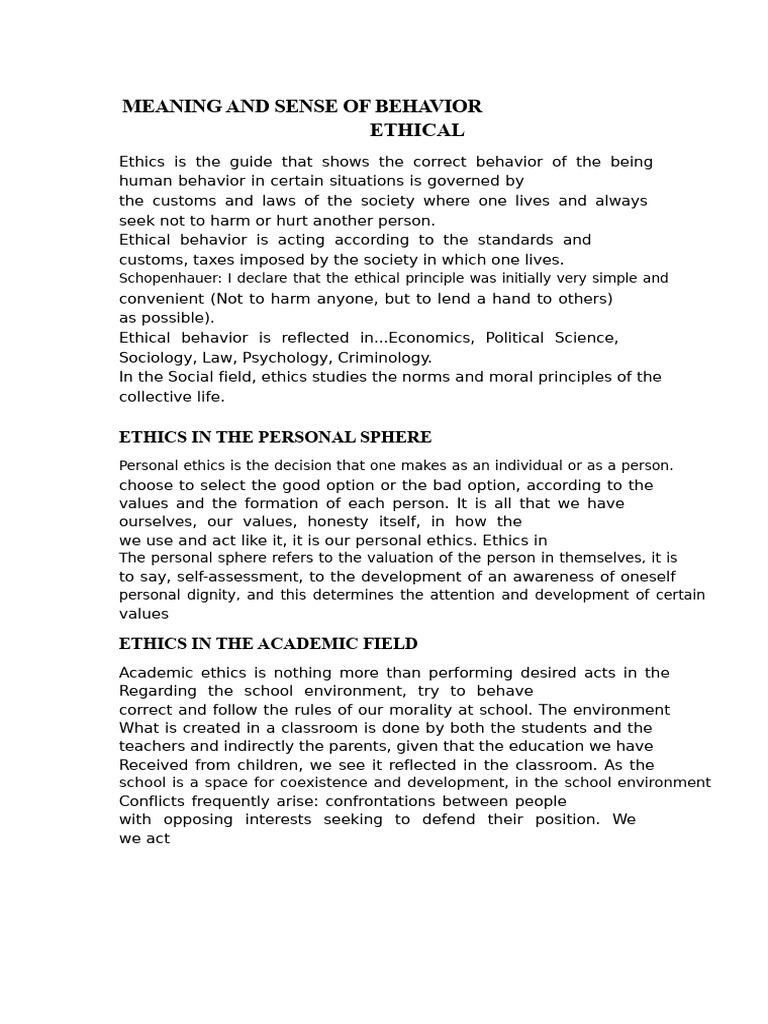 MEANING AND SENSE OF BEHAVIOR
ETHICAL

Ethics is the guide that shows the correct behavior of the being human behavior in certain situations is governed by the customs and laws of the society where one lives and always seek not to harm or hurt another person.
Ethical behavior is acting according to the standards and customs, taxes imposed by the society in which one lives.
Schopenhauer: I declare that the ethical principle was initially very simple and convenient (Not to harm anyone, but to lend a hand to others) as possible).
Ethical behavior is reflected in...Economics, Political Science, Sociology, Law, Psychology, Criminology.
In the Social field, ethics studies the norms and moral principles of the collective life.

ETHICS IN THE PERSONAL SPHERE

Personal ethics is the decision that one makes as an individual or as a person. choose to select the good option or the bad option, according to the values and the formation of each person. It is all that we have ourselves, our values, honesty itself, in how the we use and act like it, it is our personal ethics. Ethics in
The personal sphere refers to the valuation of the person in themselves, it is to say, self-assessment, to the development of an awareness of oneself personal dignity, and this determines the attention and development of certain values

ETHICS IN THE ACADEMIC FIELD

Academic ethics is nothing more than performing desired acts in the Regarding the school environment, try to behave correct and follow the rules of our morality at school. The environment What is created in a classroom is done by both the students and the teachers and indirectly the parents, given that the education we have Received from children, we see it reflected in the classroom. As the school is a space for coexistence and development, in the school environment Conflicts frequently arise: confrontations between people with opposing interests seeking to defend their position. We we act